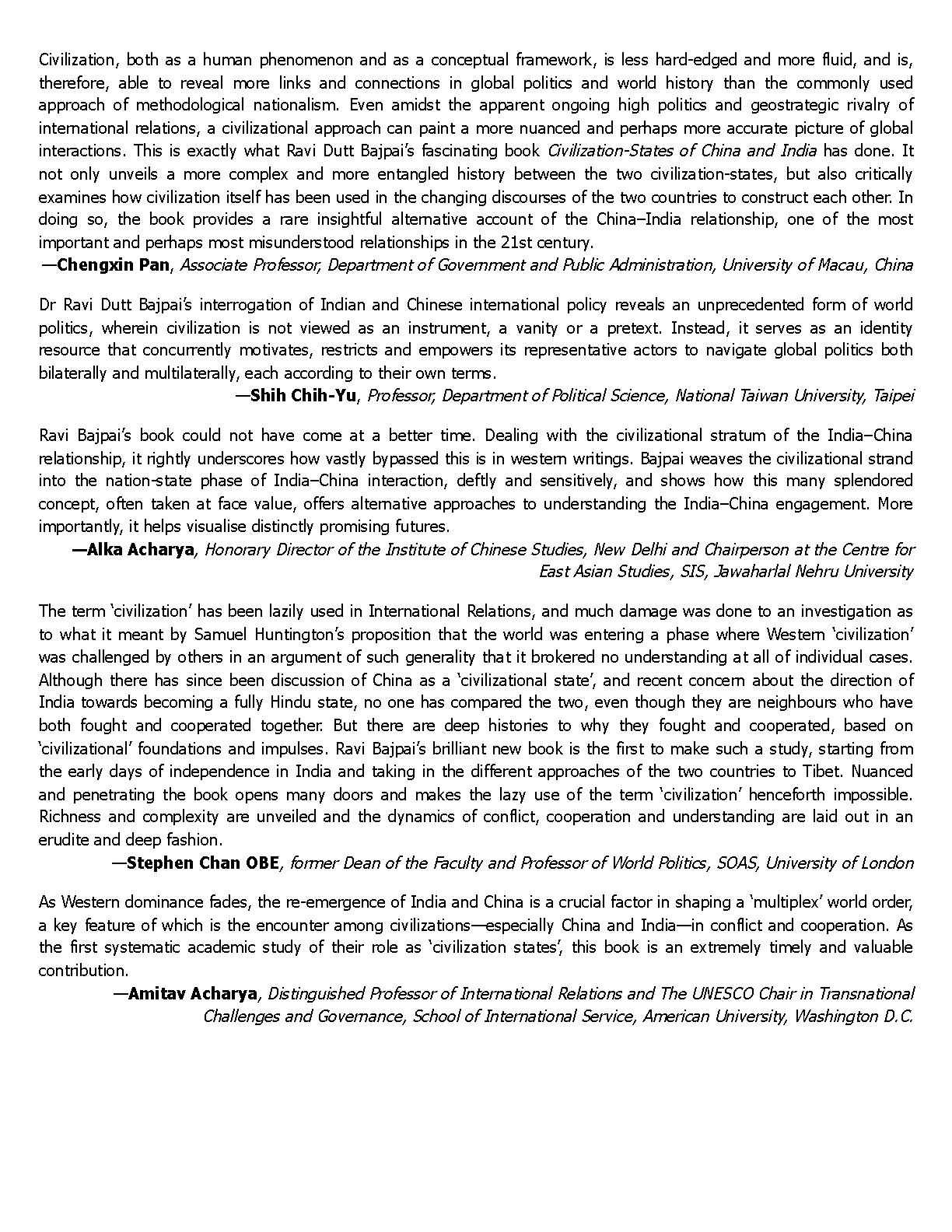 Civilization, both as a human phenomenon and as a conceptual framework, is less hard-edged and more fluid, and is, therefore, able to reveal more links and connections in global politics and world history than the commonly used approach of methodological nationalism. Even amidst the apparent ongoing high politics and geostrategic rivalry of international relations, a civilizational approach can paint a more nuanced and perhaps more accurate picture of global interactions. This is exactly what Ravi Dutt Bajpai's fascinating book Civilization-States of China and India has done. It not only unveils a more complex and more entangled history between the two civilization-states, but also critically examines how civilization itself has been used in the changing discourses of the two countries to construct each other. In doing so, the book provides a rare insightful alternative account of the China–India relationship, one of the most important and perhaps most misunderstood relationships in the 21st century.
—Chengxin Pan, Associate Professor, Department of Government and Public Administration, University of Macau, China

Dr Ravi Dutt Bajpai's interrogation of Indian and Chinese international policy reveals an unprecedented form of world politics, wherein civilization is not viewed as an instrument, a vanity or a pretext. Instead, it serves as an identity resource that concurrently motivates, restricts and empowers its representative actors to navigate global politics both bilaterally and multilaterally, each according to their own terms.
—Shih Chih-Yu, Professor, Department of Political Science, National Taiwan University, Taipei

Ravi Bajpai's book could not have come at a better time. Dealing with the civilizational stratum of the India–China relationship, it rightly underscores how vastly bypassed this is in western writings. Bajpai weaves the civilizational strand into the nation-state phase of India–China interaction, deftly and sensitively, and shows how this many splendored concept, often taken at face value, offers alternative approaches to understanding the India–China engagement. More importantly, it helps visualise distinctly promising futures.
—Alka Acharya, Honorary Director of the Institute of Chinese Studies, New Delhi and Chairperson at the Centre for East Asian Studies, SIS, Jawaharlal Nehru University

The term 'civilization' has been lazily used in International Relations, and much damage was done to an investigation as to what it meant by Samuel Huntington's proposition that the world was entering a phase where Western 'civilization' was challenged by others in an argument of such generality that it brokered no understanding at all of individual cases. Although there has since been discussion of China as a 'civilizational state', and recent concern about the direction of India towards becoming a fully Hindu state, no one has compared the two, even though they are neighbours who have both fought and cooperated together. But there are deep histories to why they fought and cooperated, based on 'civilizational' foundations and impulses. Ravi Bajpai's brilliant new book is the first to make such a study, starting from the early days of independence in India and taking in the different approaches of the two countries to Tibet. Nuanced and penetrating the book opens many doors and makes the lazy use of the term 'civilization' henceforth impossible. Richness and complexity are unveiled and the dynamics of conflict, cooperation and understanding are laid out in an erudite and deep fashion.
—Stephen Chan OBE, former Dean of the Faculty and Professor of World Politics, SOAS, University of London

As Western dominance fades, the re-emergence of India and China is a crucial factor in shaping a 'multiplex' world order, a key feature of which is the encounter among civilizations—especially China and India—in conflict and cooperation. As the first systematic academic study of their role as 'civilization states', this book is an extremely timely and valuable contribution.
—Amitav Acharya, Distinguished Professor of International Relations and The UNESCO Chair in Transnational Challenges and Governance, School of International Service, American University, Washington D.C.